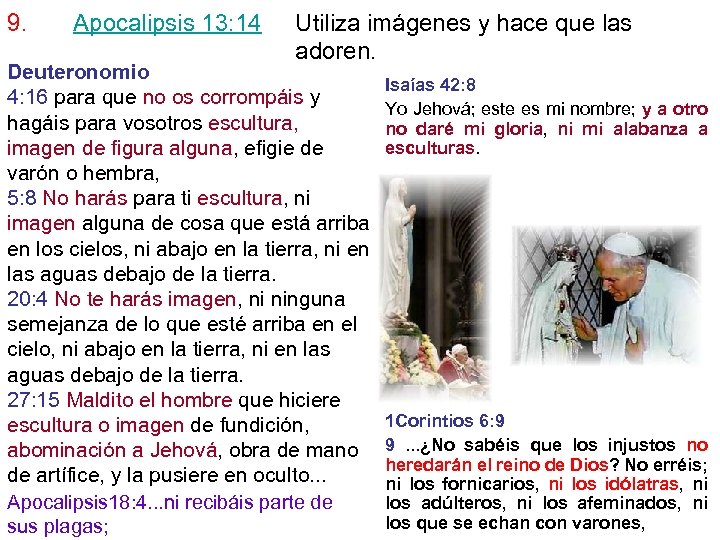 9. Apocalipsis 13:14 Utiliza imágenes y hace que las adoren.

Deuteronomio
4:16 para que no os corrompáis y hagáis para vosotros escultura, imagen de figura alguna, efigie de varón o hembra,
5:8 No harás para ti escultura, ni imagen alguna de cosa que está arriba en los cielos, ni abajo en la tierra, ni en las aguas debajo de la tierra.
20:4 No te harás imagen, ni ninguna semejanza de lo que esté arriba en el cielo, ni abajo en la tierra, ni en las aguas debajo de la tierra.
27:15 Maldito el hombre que hiciere escultura o imagen de fundición, abominación a Jehová, obra de mano de artífice, y la pusiere en oculto...
Apocalipsis18:4...ni recibáis parte de sus plagas;

Isaías 42:8
Yo Jehová; este es mi nombre; y a otro no daré mi gloria, ni mi alabanza a esculturas.

1Corintios 6:9
9 ...¿No sabéis que los injustos no heredarán el reino de Dios? No erréis; ni los fornicarios, ni los idólatras, ni los adúlteros, ni los afeminados, ni los que se echan con varones,